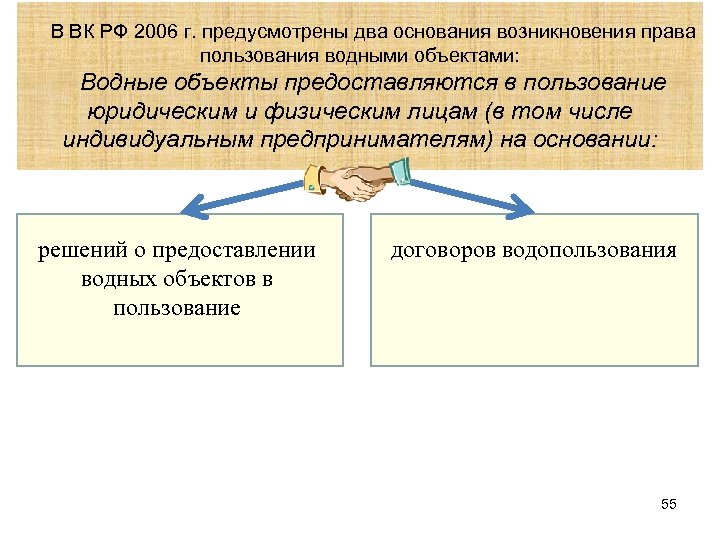 В ВК РФ 2006 г. предусмотрены два основания возникновения права пользования водными объектами:

Водные объекты предоставляются в пользование юридическим и физическим лицам (в том числе индивидуальным предпринимателям) на основании:

решений о предоставлении водных объектов в пользование

договоров водопользования

55